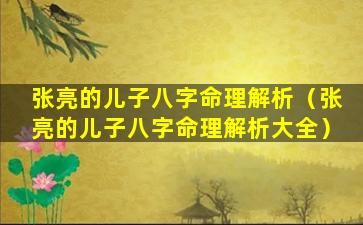 张亮的儿子八字命理解析（张亮的儿子八字命理解析大全）